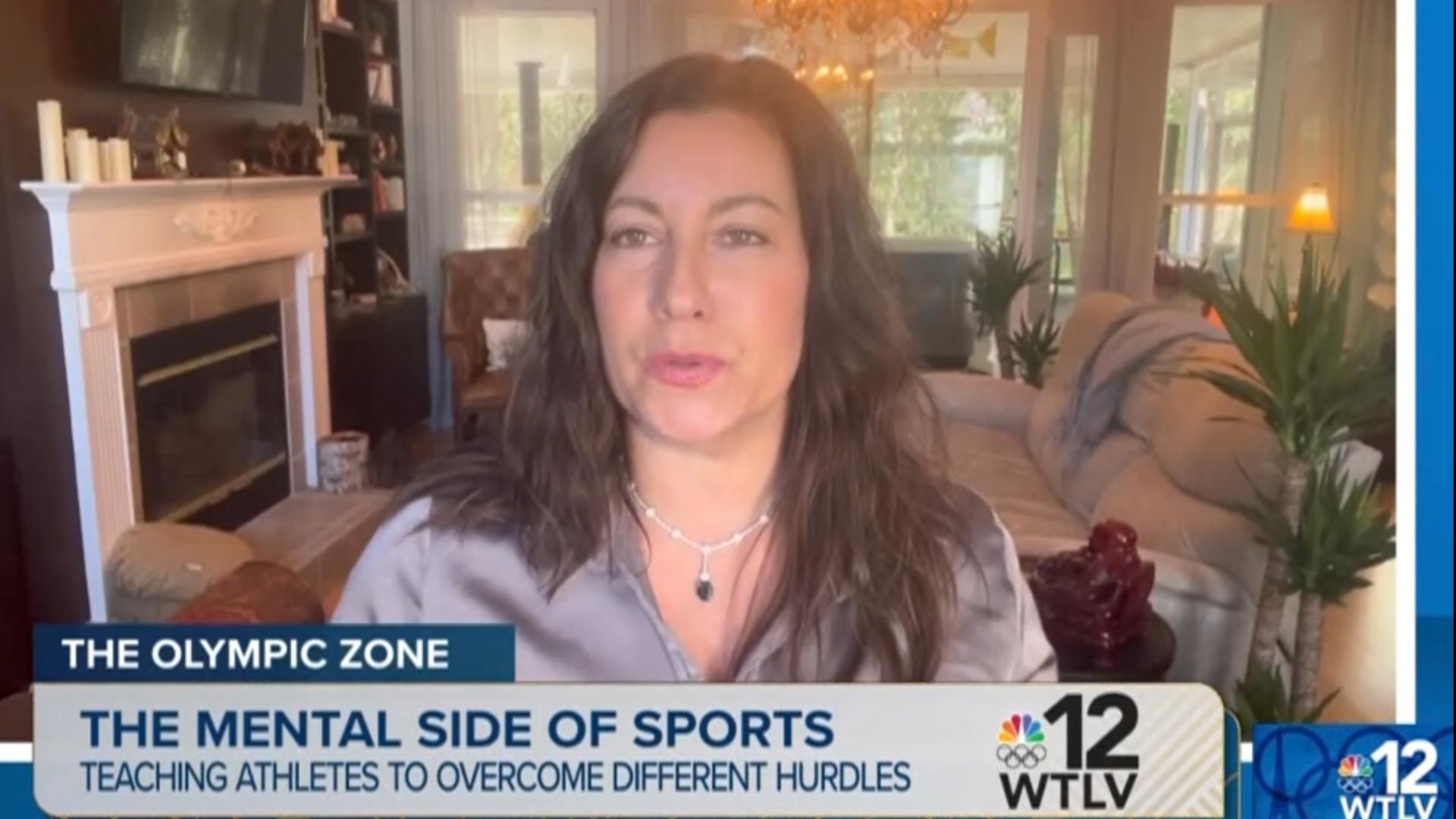 THE OLYMPIC ZONE

THE MENTAL SIDE OF SPORTS
TEACHING ATHLETES TO OVERCOME DIFFERENT HURDLES

12
WTLV

12
WTLV